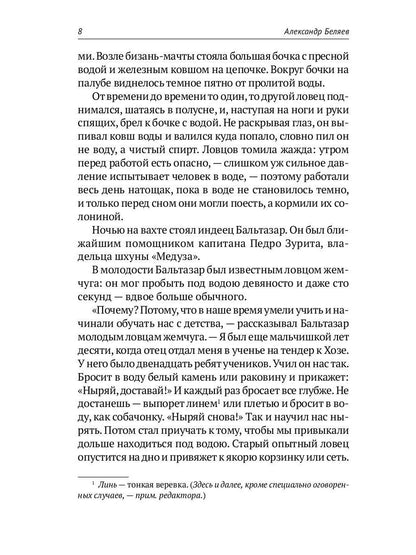 8 Александр Беляев

ми. Возле бизань-мачты стояла большая бочка с пресной водой и железным ковшом на цепочке. Вокруг бочки на палубе виднелось темное пятно от пролитой воды.

От времени до времени то один, то другой ловец поднимался, шатаясь в полусне, и, наступая на ноги и руки спящих, брел к бочке с водой. Не раскрывая глаз, он выпивал ковш воды и валился куда попало, словно пил он не воду, а чистый спирт. Ловцов томила жажда: утром перед работой есть опасно, — слишком уж сильное давление испытывает человек в воде, — поэтому работали весь день натощак, пока в воде не становилось темно, и только перед сном они могли поесть, а кормили их солониной.

Ночью на вахте стоял индеец Бальтазар. Он был ближайшим помощником капитана Педро Зурита, владельца шхуны «Медуза».

В молодости Бальтазар был известным ловцом жемчуга: он мог пробыть под водою девяносто и даже сто секунд — вдвое больше обычного.

«Почему? Потому, что в наше время умели учить и начинали обучать нас с детства, — рассказывал Бальтазар молодым ловцам жемчуга. — Я был еще мальчишкой лет десяти, когда отец отдал меня в ученье на тендер к Хозе. У него было двенадцать ребят учеников. Учил он нас так. Бросит в воду белый камень или раковину и прикажет: «Ныряй, доставай!» И каждый раз бросает все глубже. Не достанешь — выпорет линем$^1$ или плетью и бросит в воду, как собачонку. «Ныряй снова!» Так и научил нас нырять. Потом стал приучать к тому, чтобы мы привыкали дольше находиться под водою. Старый опытный ловец опустится на дно и привяжет к якорю корзинку или сеть.

$^1$ Линь — тонкая веревка. (Здесь и далее, кроме специально оговоренных случаев, — прим. редактора.)